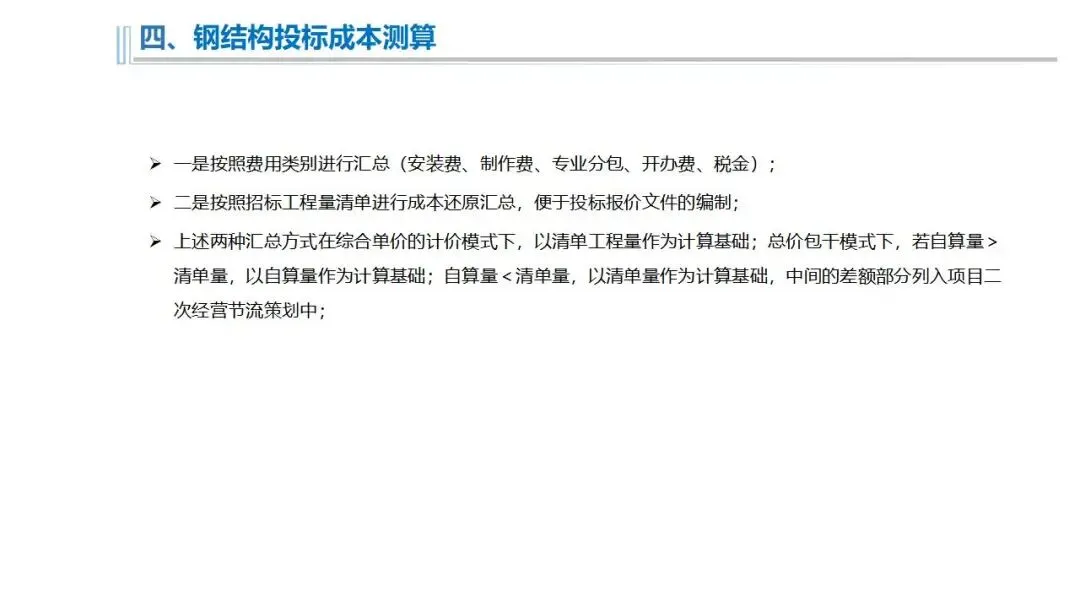 四、钢结构投标成本测算

➢ 一是按照费用类别进行汇总（安装费、制作费、专业分包、开办费、税金）；

➢ 二是按照招标工程量清单进行成本还原汇总，便于投标报价文件的编制；

➢ 上述两种汇总方式在综合单价的计价模式下，以清单工程量作为计算基础；总价包干模式下，若自算量＞清单量，以自算量作为计算基础；自算量＜清单量，以清单量作为计算基础，中间的差额部分列入项目二次经营节流策划中；